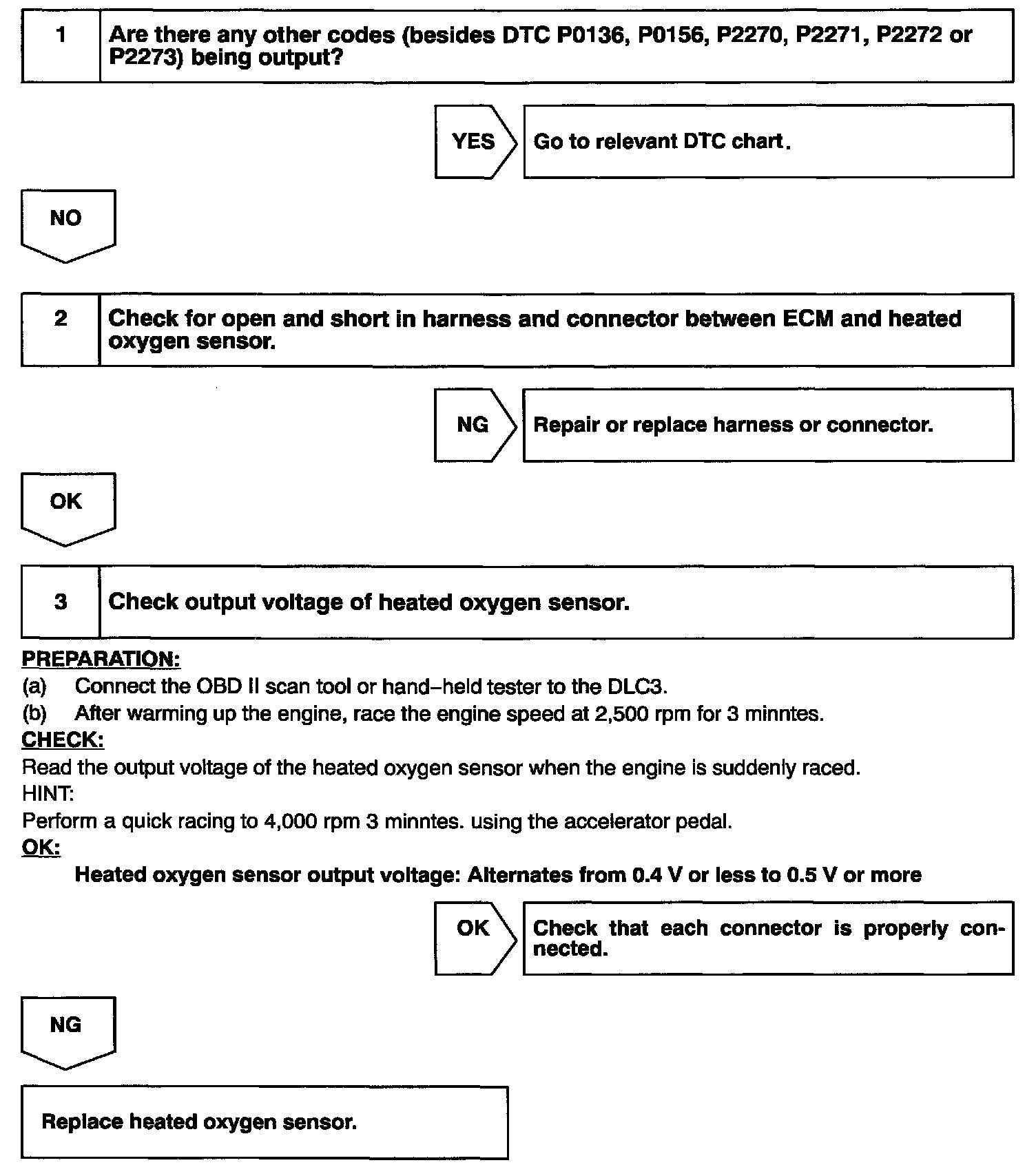 1 Are there any other codes (besides DTC P0136, P0156, P2270, P2271, P2272 or P2273) being output?

YES

Go to relevant DTC chart.

NO

2 Check for open and short in harness and connector between ECM and heated oxygen sensor.

NG

Repair or replace harness or connector.

OK

3 Check output voltage of heated oxygen sensor.

PREPARATION:
(a) Connect the OBD II scan tool or hand–held tester to the DLC3.
(b) After warming up the engine, race the engine speed at 2,500 rpm for 3 minntes.
CHECK:
Read the output voltage of the heated oxygen sensor when the engine is suddenly raced.
HINT:
Perform a quick racing to 4,000 rpm 3 minntes. using the accelerator pedal.
OK:
Heated oxygen sensor output voltage: Alternates from 0.4 V or less to 0.5 V or more

OK

Check that each connector is properly connected.

NG

Replace heated oxygen sensor.